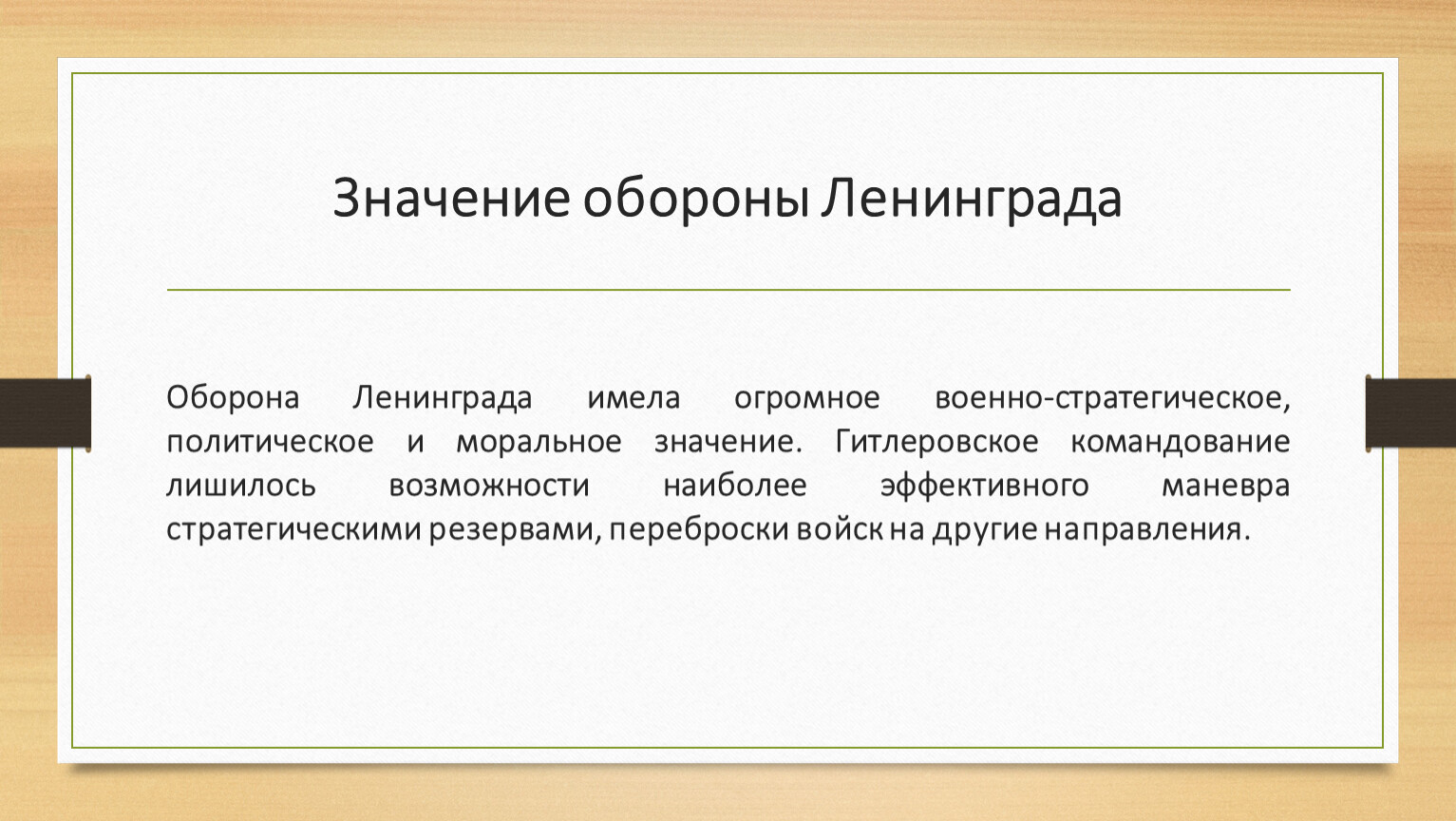 Значение обороны Ленинграда

Оборона Ленинграда имела огромное военно-стратегическое, политическое и моральное значение. Гитлеровское командование лишилось возможности наиболее эффективного маневра стратегическими резервами, переброски войск на другие направления.